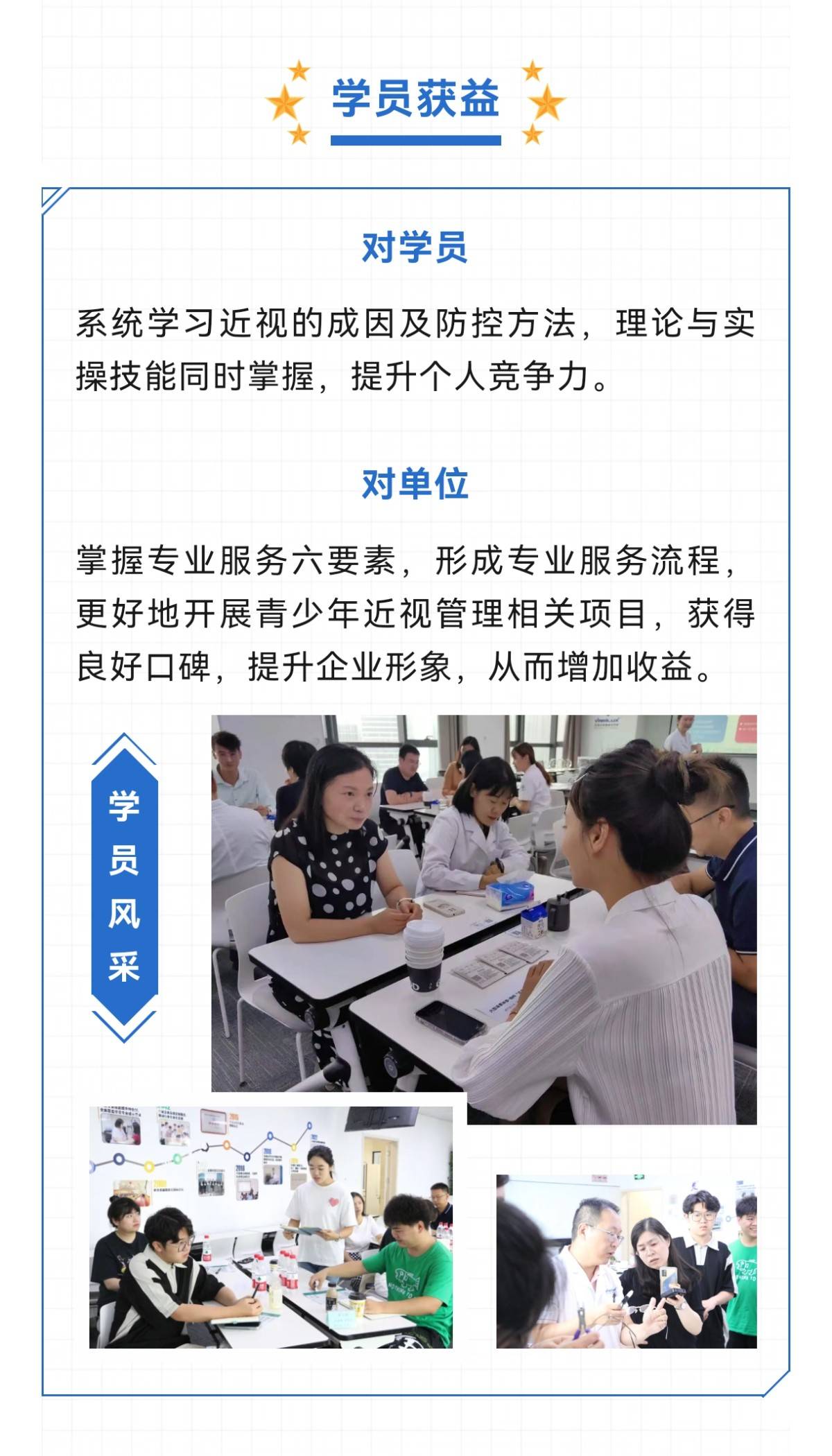 学员获益

对学员

系统学习近视的成因及防控方法，理论与实操技能同时掌握，提升个人竞争力。

对单位

掌握专业服务六要素，形成专业服务流程，更好地开展青少年近视管理相关项目，获得良好口碑，提升企业形象，从而增加收益。

学
员
风
采